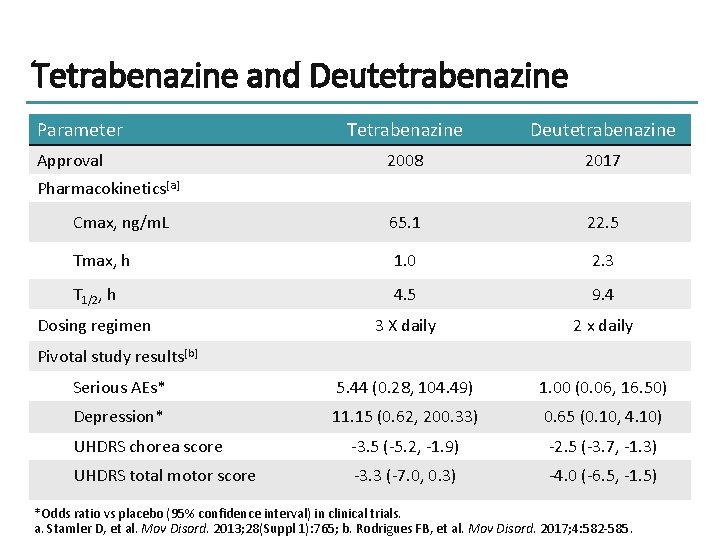 Tetrabenazine and Deutetrabenazine

| Parameter | Tetrabenazine | Deutetrabenazine |
|---|---|---|
| Approval | 2008 | 2017 |
| Pharmacokinetics[a] | | |
| Cmax, ng/mL | 65.1 | 22.5 |
| Tmax, h | 1.0 | 2.3 |
| $T_{1/2}$, h | 4.5 | 9.4 |
| Dosing regimen | 3 X daily | 2 x daily |
| Pivotal study results[b] | | |
| Serious AEs* | 5.44 (0.28, 104.49) | 1.00 (0.06, 16.50) |
| Depression* | 11.15 (0.62, 200.33) | 0.65 (0.10, 4.10) |
| UHDRS chorea score | -3.5 (-5.2, -1.9) | -2.5 (-3.7, -1.3) |
| UHDRS total motor score | -3.3 (-7.0, 0.3) | -4.0 (-6.5, -1.5) |

*Odds ratio vs placebo (95% confidence interval) in clinical trials.
a. Stamler D, et al. Mov Disord. 2013;28(Suppl 1):765; b. Rodrigues FB, et al. Mov Disord. 2017;4:582-585.